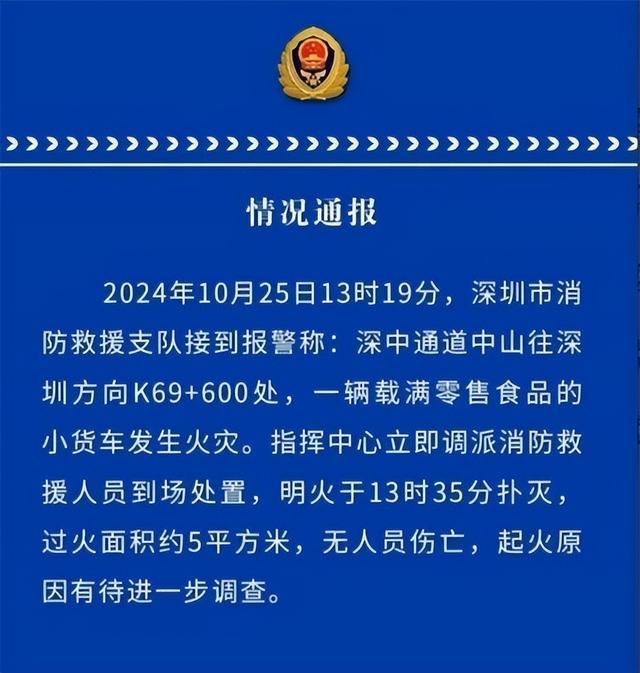 情况通报

2024年10月25日13时19分，深圳市消防救援支队接到报警称：深中通道中山往深圳方向K69+600处，一辆载满零售食品的小货车发生火灾。指挥中心立即调派消防救援人员到场处置，明火于13时35分扑灭，过火面积约5平方米，无人员伤亡，起火原因有待进一步调查。